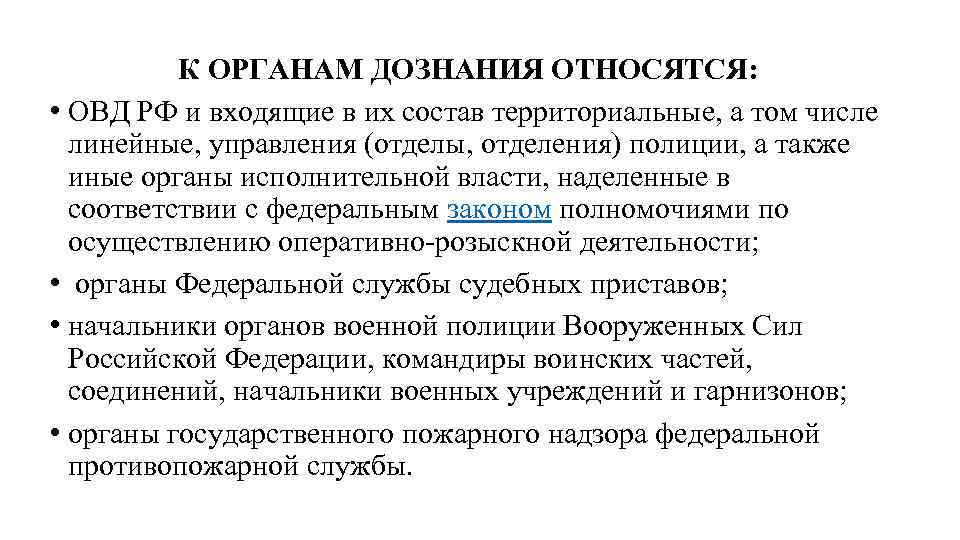 К ОРГАНАМ ДОЗНАНИЯ ОТНОСЯТСЯ:

• ОВД РФ и входящие в их состав территориальные, а том числе линейные, управления (отделы, отделения) полиции, а также иные органы исполнительной власти, наделенные в соответствии с федеральным законом полномочиями по осуществлению оперативно-розыскной деятельности;

• органы Федеральной службы судебных приставов;

• начальники органов военной полиции Вооруженных Сил Российской Федерации, командиры воинских частей, соединений, начальники военных учреждений и гарнизонов;

• органы государственного пожарного надзора федеральной противопожарной службы.